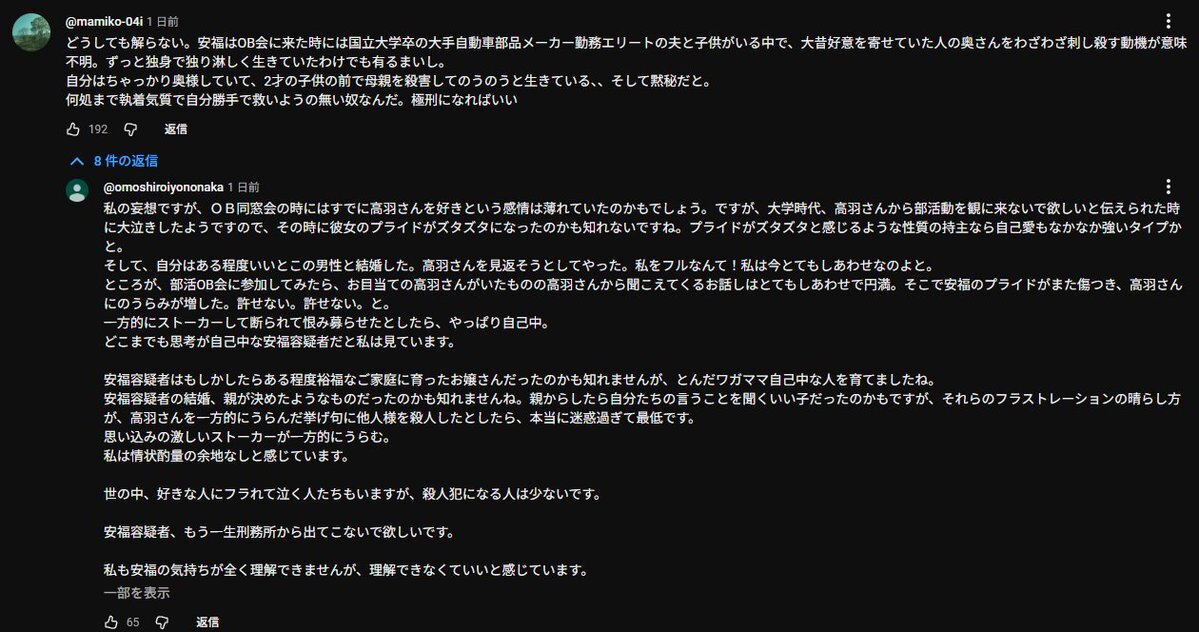 @mamiko-04i 1 日前
どうしても解らない。安福はOB会に来た時には国立大学卒の大手自動車部品メーカー勤務エリートの夫と子供がいる中で、大昔好意を寄せていた人の奥さんをわざわざ刺し殺す動機が意味不明。ずっと独身で独り淋しく生きていたわけでも有るまいし。
自分はちゃっかり奥様していて、2才の子供の前で母親を殺害してのうのうと生きている、、そして黙秘だと。
何処まで執着気質で自分勝手で救いようの無い奴なんだ。極刑になればいい

192 返信

8 件の返信

@omoshiroiyononaka 1 日前
私の妄想ですが、ＯＢ同窓会の時にはすでに高羽さんを好きという感情は薄れていたのかもでしょう。ですが、大学時代、高羽さんから部活動を観に来ないで欲しいと伝えられた時に大泣きしたようですので、その時に彼女のプライドがズタズタになったのかも知れないですね。プライドがズタズタと感じるような性質の持主なら自己愛もなかなか強いタイプかと。
そして、自分はある程度いいとこの男性と結婚した。高羽さんを見返そうとしてやった。私をフルなんて！私は今とてもしあわせなのよと。
ところが、部活OB会に参加してみたら、お目当ての高羽さんがいたものの高羽さんから聞こえてくるお話しはとてもしあわせで円満。そこで安福のプライドがまた傷つき、高羽さんにのうらみが増した。許せない。許せない。と。
一方的にストーカーして断られて恨み募らせたとしたら、やっぱり自己中。
どこまでも思考が自己中な安福容疑者だと私は見ています。

安福容疑者はもしかしたらある程度裕福なご家庭に育ったお嬢さんだったのかも知れませんが、とんだワガママ自己中な人を育てましたね。
安福容疑者の結婚、親が決めたようなものだったのかも知れませんね。親からしたら自分たちの言うことを聞くいい子だったのかもですが、それらのフラストレーションの晴らし方が、高羽さんを一方的にうらんだ挙げ句に他人様を殺人したとしたら、本当に迷惑過ぎて最低です。
思い込みの激しいストーカーが一方的にうらむ。
私は情状酌量の余地なしと感じています。

世の中、好きな人にフラれて泣く人たちもいますが、殺人犯になる人は少ないです。

安福容疑者、もう一生刑務所から出てこないで欲しいです。

私も安福の気持ちが全く理解できませんが、理解できなくていいと感じています。
一部を表示

65 返信